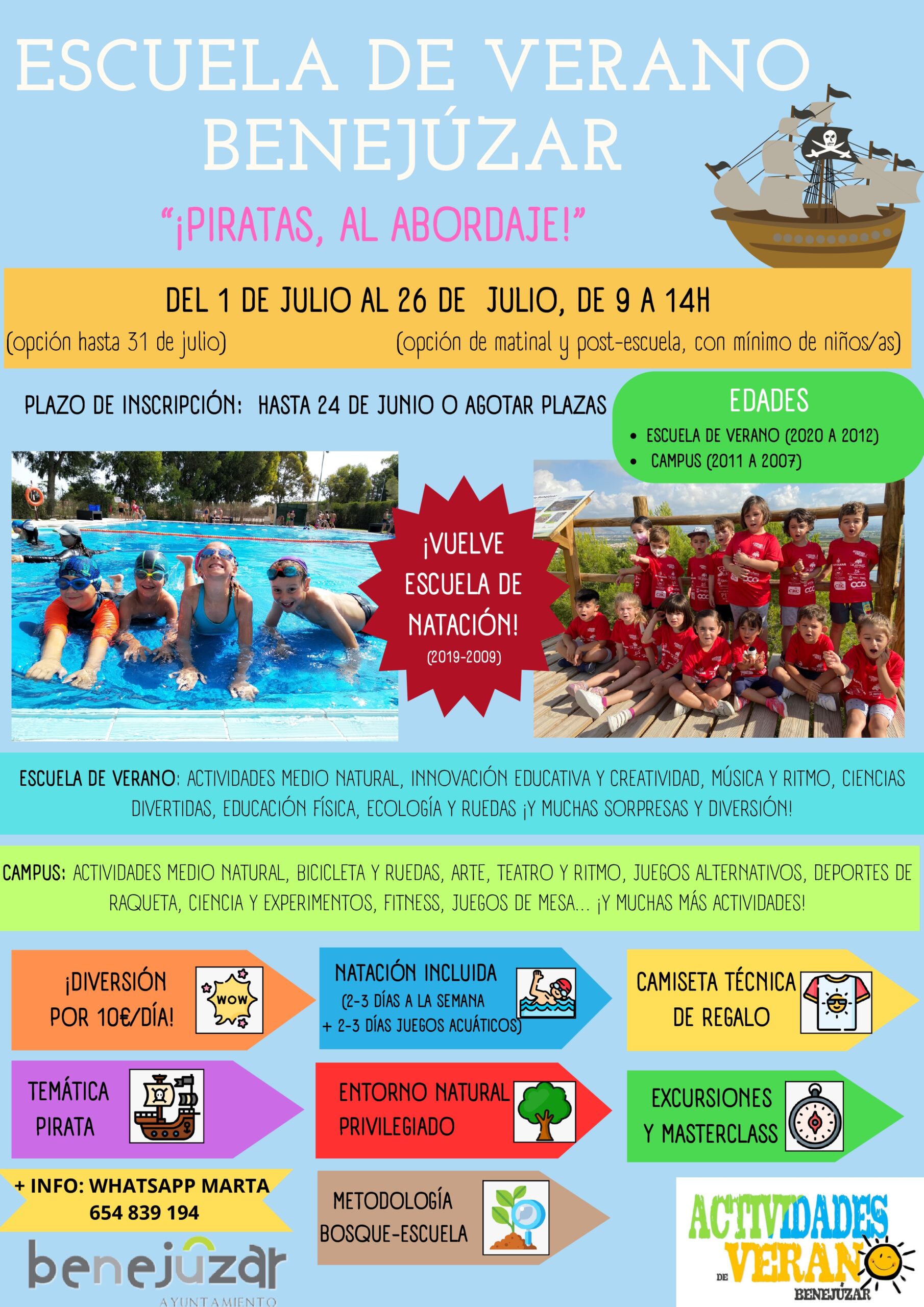 ESCUELA DE VERANO BENEJÚZAR

"¡PIRATAS, AL ABORDAJE!"

DEL 1 DE JULIO AL 26 DE JULIO, DE 9 A 14H
(opción hasta 31 de julio) (opción de matinal y post-escuela, con mínimo de niños/as)

PLAZO DE INSCRIPCIÓN: HASTA 24 DE JUNIO O AGOTAR PLAZAS

EDADES
• ESCUELA DE VERANO (2020 A 2012)
• CAMPUS (2011 A 2007)

¡VUELVE ESCUELA DE NATACIÓN!
(2019-2009)

ESCUELA DE VERANO: ACTIVIDADES MEDIO NATURAL, INNOVACIÓN EDUCATIVA Y CREATIVIDAD, MÚSICA Y RITMO, CIENCIAS DIVERTIDAS, EDUCACIÓN FÍSICA, ECOLOGÍA Y RUEDAS ¡Y MUCHAS SORPRESAS Y DIVERSIÓN!

CAMPUS: ACTIVIDADES MEDIO NATURAL, BICICLETA Y RUEDAS, ARTE, TEATRO Y RITMO, JUEGOS ALTERNATIVOS, DEPORTES DE RAQUETA, CIENCIA Y EXPERIMENTOS, FITNESS, JUEGOS DE MESA... ¡Y MUCHAS MÁS ACTIVIDADES!

¡DIVERSIÓN POR 10€/DÍA!
WOW

NATACIÓN INCLUIDA
(2-3 DÍAS A LA SEMANA
+ 2-3 DÍAS JUEGOS ACUÁTICOS)

CAMISETA TÉCNICA DE REGALO

TEMÁTICA PIRATA

ENTORNO NATURAL PRIVILEGIADO

EXCURSIONES Y MASTERCLASS

+ INFO: WHATSAPP MARTA
654 839 194

METODOLOGÍA BOSQUE-ESCUELA

benejúzar
AYUNTAMIENTO

ACTIVIDADES DE VERANO
BENEJÚZAR